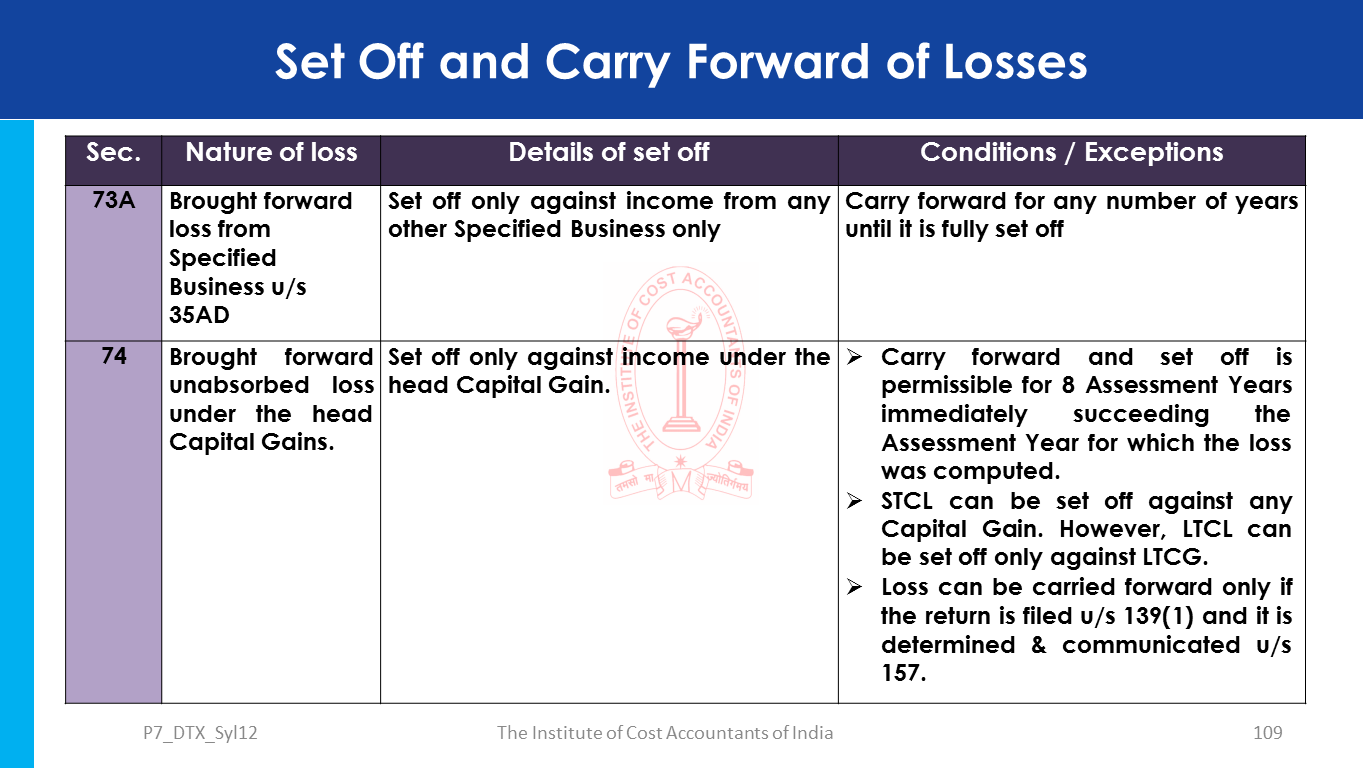 Set Off and Carry Forward of Losses

| Sec. | Nature of loss | Details of set off | Conditions / Exceptions |
|---|---|---|---|
| 73A | Brought forward loss from Specified Business u/s 35AD | Set off only against income from any other Specified Business only | Carry forward for any number of years until it is fully set off |
| 74 | Brought forward unabsorbed loss under the head Capital Gains. | Set off only against income under the head Capital Gain. | ➢ Carry forward and set off is permissible for 8 Assessment Years immediately succeeding the Assessment Year for which the loss was computed. ➢ STCL can be set off against any Capital Gain. However, LTCL can be set off only against LTCG. ➢ Loss can be carried forward only if the return is filed u/s 139(1) and it is determined & communicated u/s 157. |

THE INSTITUTE OF COST ACCOUNTANTS OF INDIA
तमसो मा ज्योतिर्गमय

P7_DTX_Syl12 The Institute of Cost Accountants of India 109